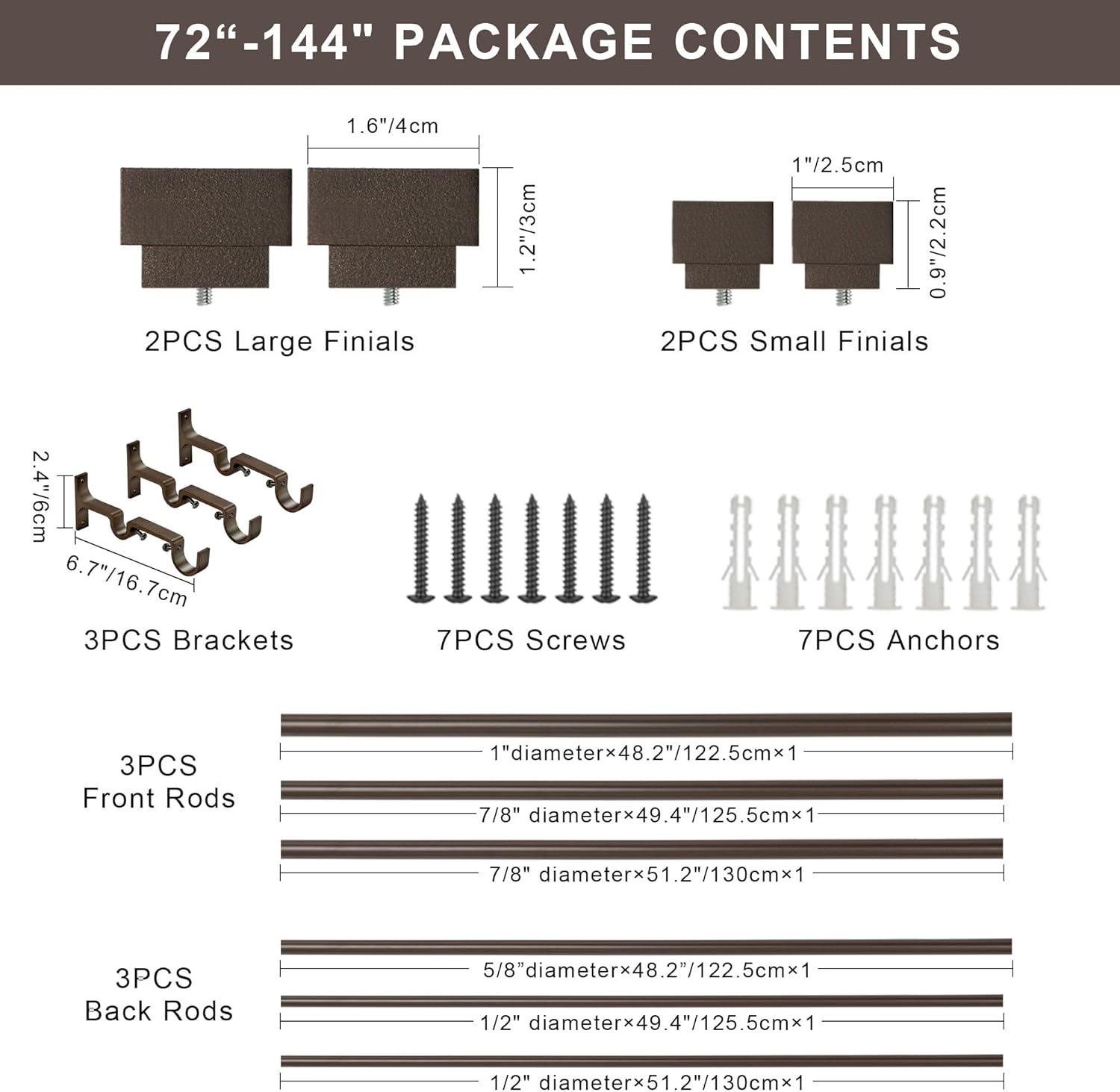 72“-144" PACKAGE CONTENTS

1.6"/4cm

1.2"/3cm

2PCS Large Finials

1"/2.5cm

0.9"/2.2cm

2PCS Small Finials

2.4"/6cm

6.7"/16.7cm

3PCS Brackets

7PCS Screws

7PCS Anchors

3PCS Front Rods

1"diameter×48.2"/122.5cm×1

7/8" diameter×49.4"/125.5cm×1

7/8" diameter×51.2"/130cm×1

3PCS Back Rods

5/8”diameter×48.2”/122.5cm×1

1/2" diameter×49.4"/125.5cm×1

1/2" diameter×51.2"/130cm×1